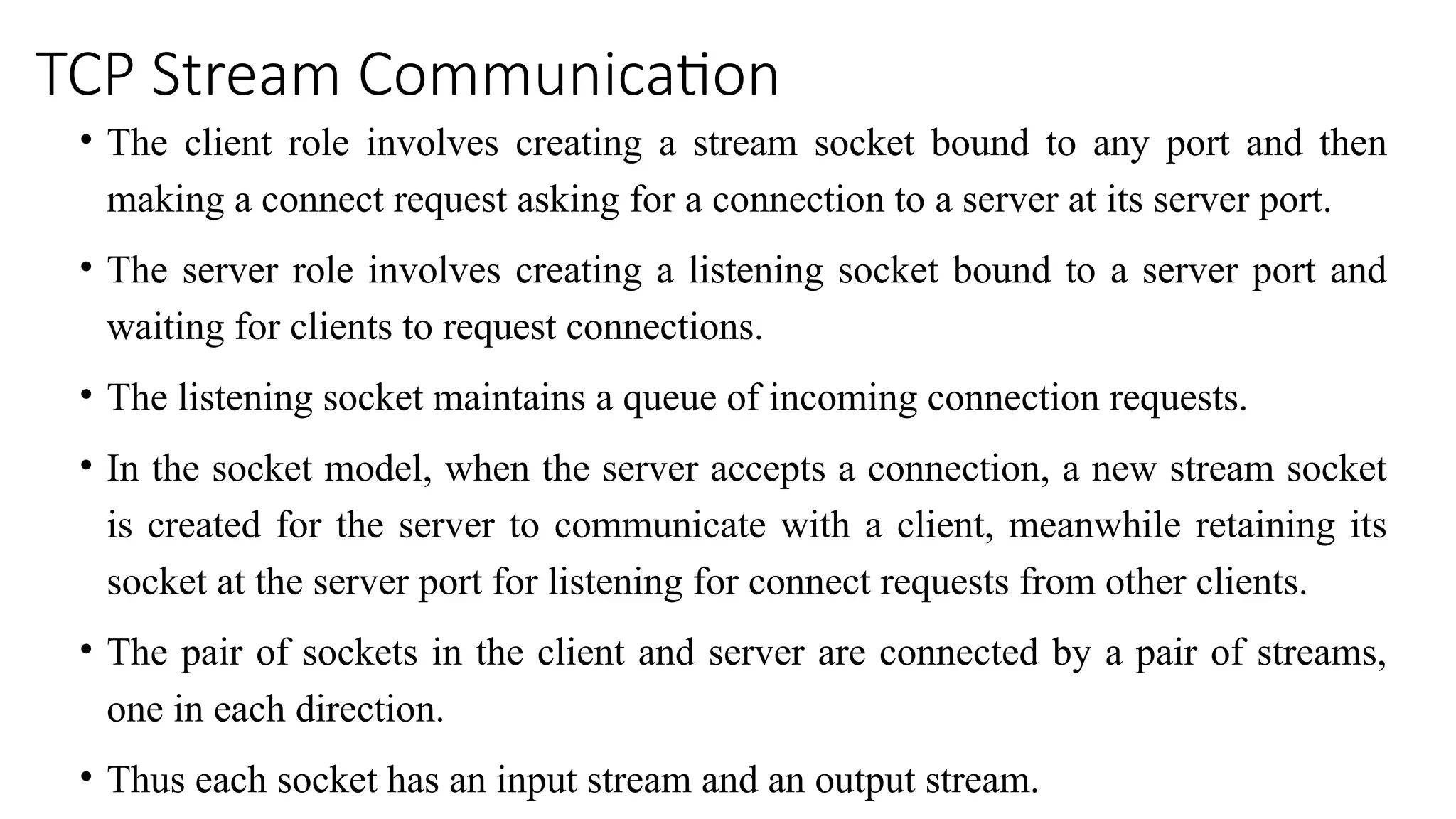 TCP Stream Communication

• The client role involves creating a stream socket bound to any port and then making a connect request asking for a connection to a server at its server port.

• The server role involves creating a listening socket bound to a server port and waiting for clients to request connections.

• The listening socket maintains a queue of incoming connection requests.

• In the socket model, when the server accepts a connection, a new stream socket is created for the server to communicate with a client, meanwhile retaining its socket at the server port for listening for connect requests from other clients.

• The pair of sockets in the client and server are connected by a pair of streams, one in each direction.

• Thus each socket has an input stream and an output stream.